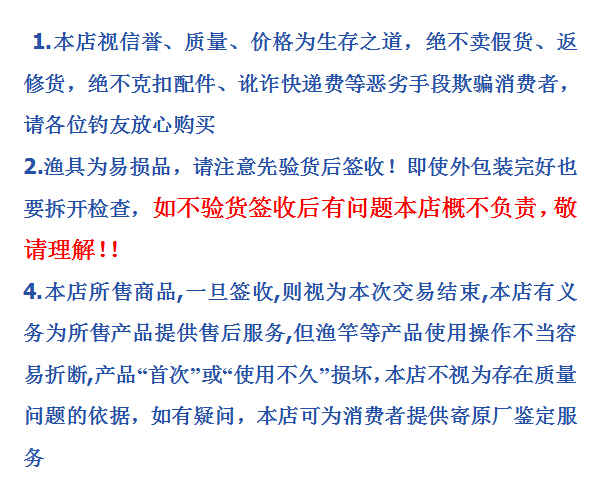 1.本店视信誉、质量、价格为生存之道，绝不卖假货、返修货，绝不克扣配件、讹诈快递费等恶劣手段欺骗消费者，请各位钓友放心购买

2.渔具为易损品，请注意先验货后签收！即使外包装完好也要拆开检查，如不验货签收后有问题本店概不负责，敬请理解！！

4.本店所售商品,一旦签收,则视为本次交易结束,本店有义务为所售产品提供售后服务,但渔竿等产品使用操作不当容易折断,产品“首次”或“使用不久”损坏，本店不视为存在质量问题的依据，如有疑问，本店可为消费者提供寄原厂鉴定服务